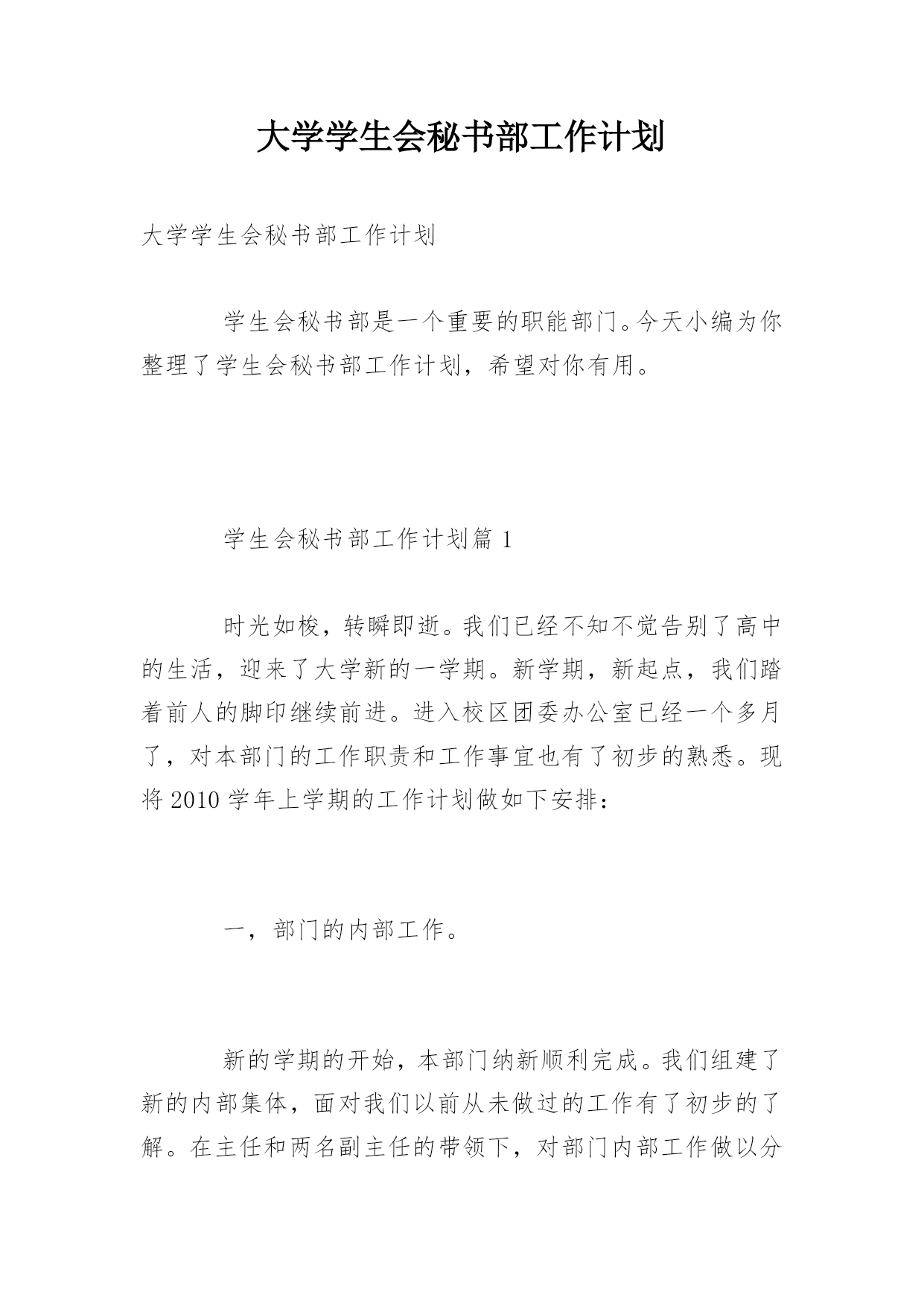 大学学生会秘书部工作计划

大学学生会秘书部工作计划

学生会秘书部是一个重要的职能部门。今天小编为你整理了学生会秘书部工作计划，希望对你有用。

学生会秘书部工作计划篇 1

时光如梭，转瞬即逝。我们已经不知不觉告别了高中的生活，迎来了大学新的一学期。新学期，新起点，我们踏着前人的脚印继续前进。进入校区团委办公室已经一个多月了，对本部门的工作职责和工作事宜也有了初步的熟悉。现将 2010 学年上学期的工作计划做如下安排：

一，部门的内部工作。

新的学期的开始，本部门纳新顺利完成。我们组建了新的内部集体，面对我们以前从未做过的工作有了初步的了解。在主任和两名副主任的带领下，对部门内部工作做以分